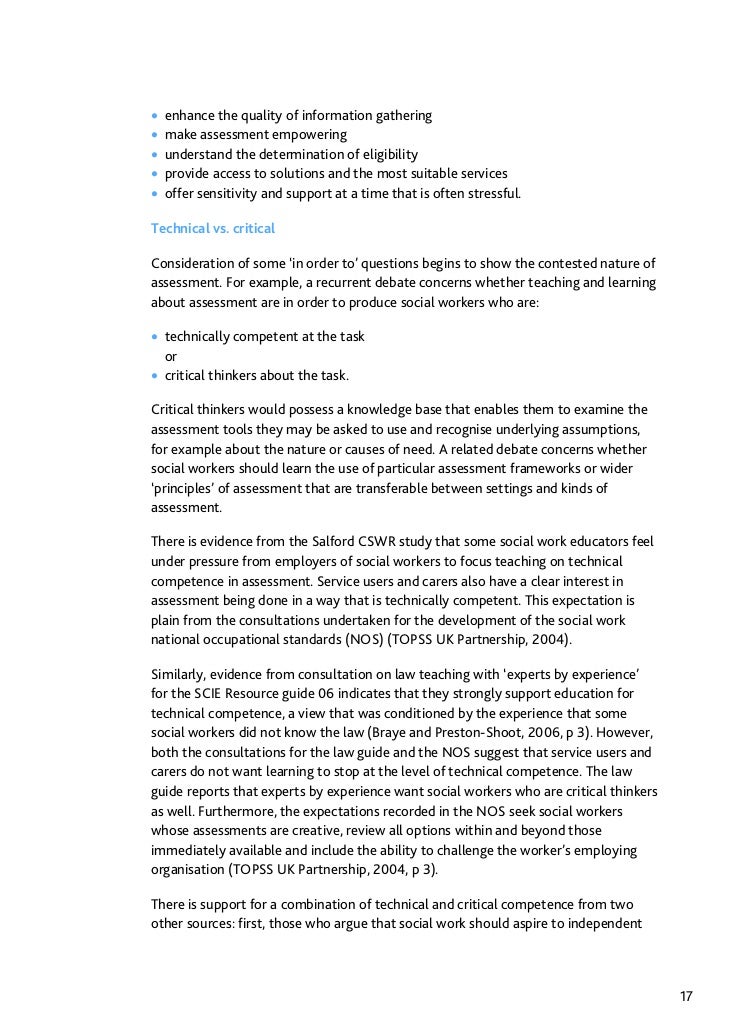 • enhance the quality of information gathering
• make assessment empowering
• understand the determination of eligibility
• provide access to solutions and the most suitable services
• offer sensitivity and support at a time that is often stressful.

Technical vs. critical

Consideration of some 'in order to' questions begins to show the contested nature of assessment. For example, a recurrent debate concerns whether teaching and learning about assessment are in order to produce social workers who are:

• technically competent at the task
or
• critical thinkers about the task.

Critical thinkers would possess a knowledge base that enables them to examine the assessment tools they may be asked to use and recognise underlying assumptions, for example about the nature or causes of need. A related debate concerns whether social workers should learn the use of particular assessment frameworks or wider 'principles' of assessment that are transferable between settings and kinds of assessment.

There is evidence from the Salford CSWR study that some social work educators feel under pressure from employers of social workers to focus teaching on technical competence in assessment. Service users and carers also have a clear interest in assessment being done in a way that is technically competent. This expectation is plain from the consultations undertaken for the development of the social work national occupational standards (NOS) (TOPSS UK Partnership, 2004).

Similarly, evidence from consultation on law teaching with 'experts by experience' for the SCIE Resource guide 06 indicates that they strongly support education for technical competence, a view that was conditioned by the experience that some social workers did not know the law (Braye and Preston-Shoot, 2006, p 3). However, both the consultations for the law guide and the NOS suggest that service users and carers do not want learning to stop at the level of technical competence. The law guide reports that experts by experience want social workers who are critical thinkers as well. Furthermore, the expectations recorded in the NOS seek social workers whose assessments are creative, review all options within and beyond those immediately available and include the ability to challenge the worker's employing organisation (TOPSS UK Partnership, 2004, p 3).

There is support for a combination of technical and critical competence from two other sources: first, those who argue that social work should aspire to independent

17